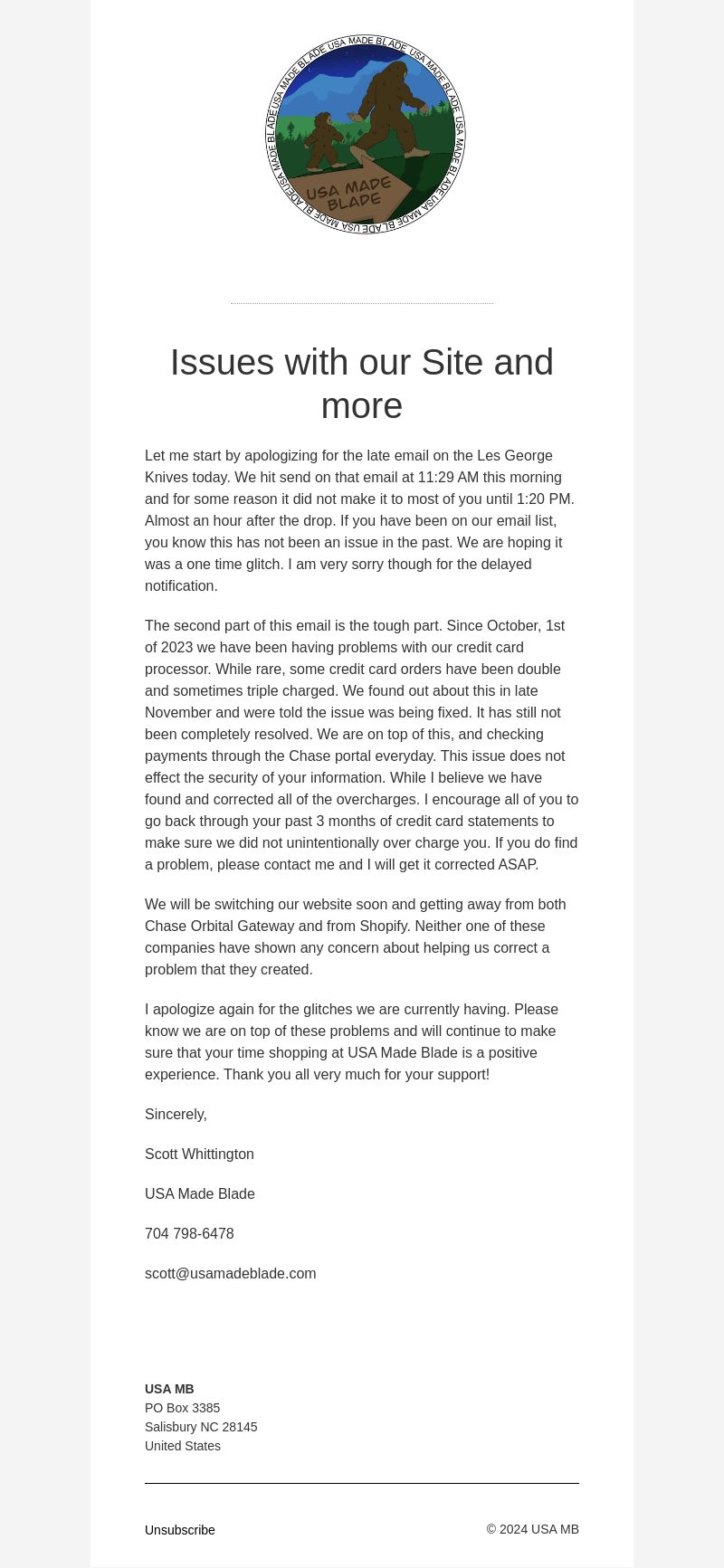 USA MADE BLADE USA MADE BLADE USA MADE BLADE USA MADE BLADE USA MADE BLADE

USA MADE BLADE

Issues with our Site and more

Let me start by apologizing for the late email on the Les George Knives today. We hit send on that email at 11:29 AM this morning and for some reason it did not make it to most of you until 1:20 PM. Almost an hour after the drop. If you have been on our email list, you know this has not been an issue in the past. We are hoping it was a one time glitch. I am very sorry though for the delayed notification.

The second part of this email is the tough part. Since October, 1st of 2023 we have been having problems with our credit card processor. While rare, some credit card orders have been double and sometimes triple charged. We found out about this in late November and were told the issue was being fixed. It has still not been completely resolved. We are on top of this, and checking payments through the Chase portal everyday. This issue does not effect the security of your information. While I believe we have found and corrected all of the overcharges. I encourage all of you to go back through your past 3 months of credit card statements to make sure we did not unintentionally over charge you. If you do find a problem, please contact me and I will get it corrected ASAP.

We will be switching our website soon and getting away from both Chase Orbital Gateway and from Shopify. Neither one of these companies have shown any concern about helping us correct a problem that they created.

I apologize again for the glitches we are currently having. Please know we are on top of these problems and will continue to make sure that your time shopping at USA Made Blade is a positive experience. Thank you all very much for your support!

Sincerely,

Scott Whittington

USA Made Blade

704 798-6478

scott@usamadeblade.com

USA MB
PO Box 3385
Salisbury NC 28145
United States

Unsubscribe

© 2024 USA MB